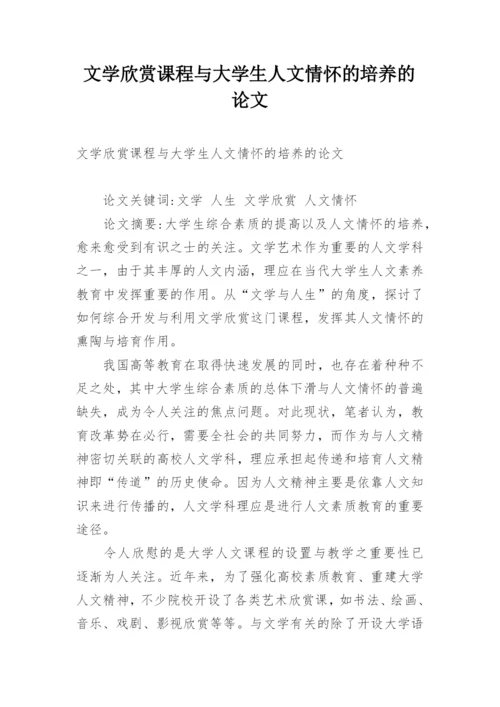 文学欣赏课程与大学生人文情怀的培养的论文

文学欣赏课程与大学生人文情怀的培养的论文

论文关键词:文学 人生 文学欣赏 人文情怀

论文摘要:大学生综合素质的提高以及人文情怀的培养,愈来愈受到有识之士的关注。文学艺术作为重要的人文学科之一,由于其丰厚的人文内涵,理应在当代大学生人文素养教育中发挥重要的作用。从“文学与人生”的角度,探讨了如何综合开发与利用文学欣赏这门课程,发挥其人文情怀的熏陶与培育作用。

我国高等教育在取得快速发展的同时,也存在着种种不足之处,其中大学生综合素质的总体下滑与人文情怀的普遍缺失,成为令人关注的焦点问题。对此现状,笔者认为,教育改革势在必行,需要全社会的共同努力,而作为与人文精神密切关联的高校人文学科,理应承担起传递和培育人文精神即“传道”的历史使命。因为人文精神主要是依靠人文知识来进行传播的,人文学科理应是进行人文素质教育的重要途径。

令人欣慰的是大学人文课程的设置与教学之重要性已逐渐为人关注。近年来,为了强化高校素质教育、重建大学人文精神,不少院校开设了各类艺术欣赏课,如书法、绘画、音乐、戏剧、影视欣赏等等。与文学有关的除了开设大学语